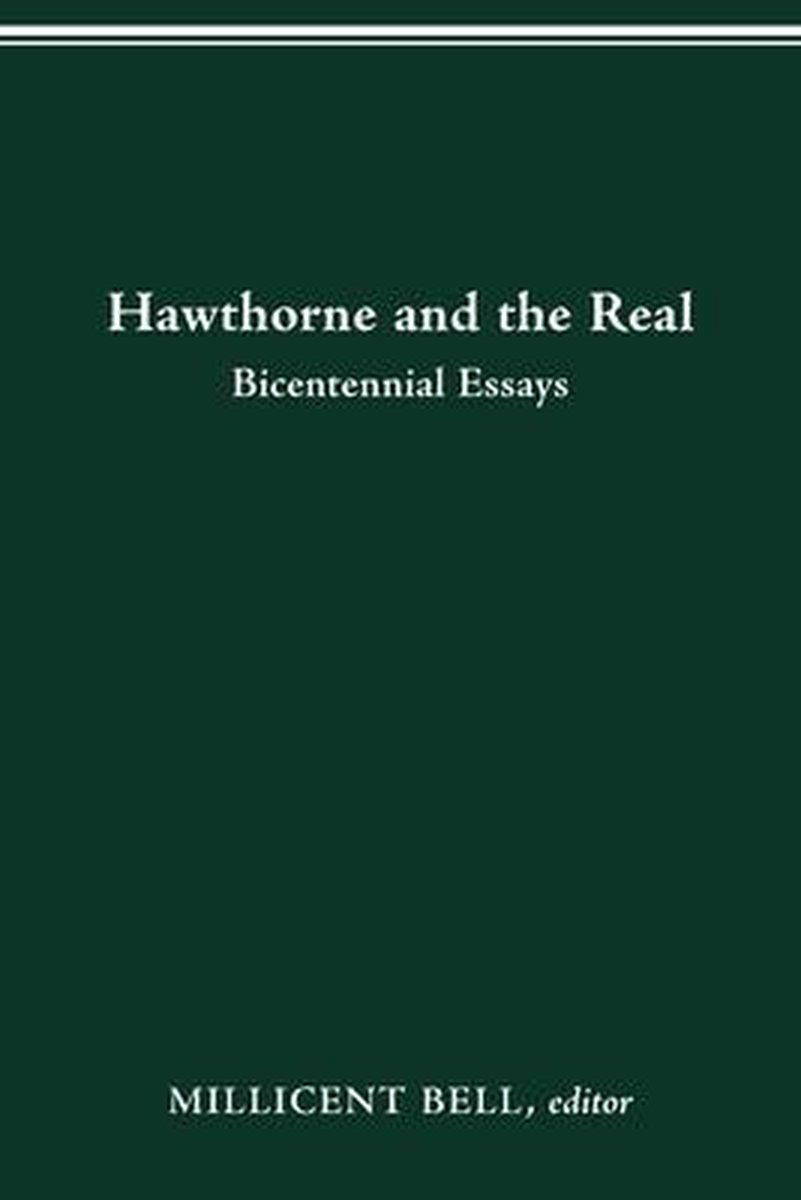 Hawthorne and the Real

Bicentennial Essays

MILLICENT BELL, editor